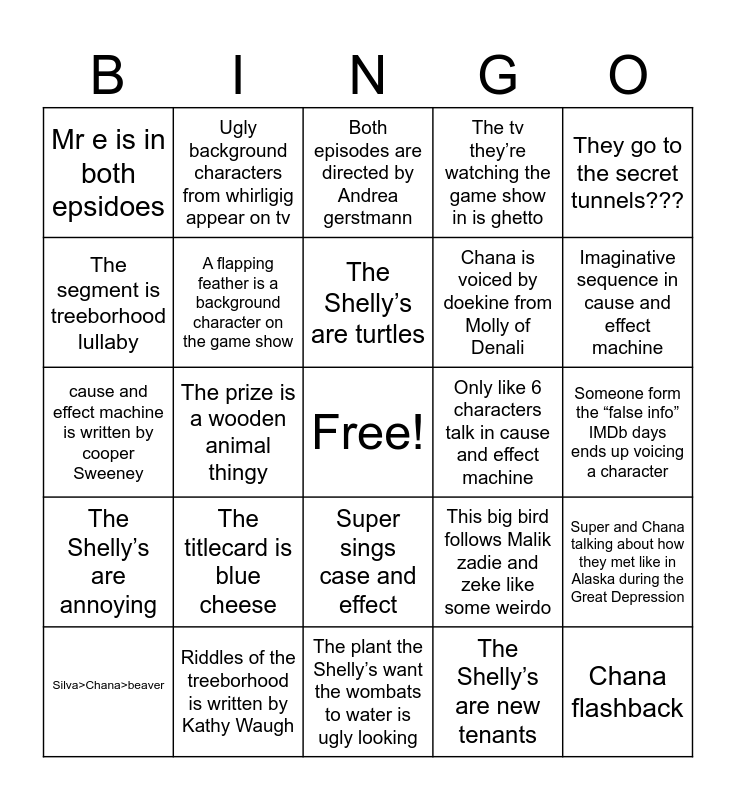 | B | I | N | G | O |
|---|---|---|---|---|
| Mr e is in both epsidoes | Ugly background characters from whirligig appear on tv | Both episodes are directed by Andrea gerstmann | The tv they're watching the game show in is ghetto | They go to the secret tunnels??? |
| The segment is treeborhood lullaby | A flapping feather is a background character on the game show | The Shelly's are turtles | Chana is voiced by doekine from Molly of Denali | Imaginative sequence in cause and effect machine |
| cause and effect machine is written by cooper Sweeney | The prize is a wooden animal thingy | Free! | Only like 6 characters talk in cause and effect machine | Someone form the "false info" IMDb days ends up voicing a character |
| The Shelly's are annoying | The titlecard is blue cheese | Super sings case and effect | This big bird follows Malik zadie and zeke like some weirdo | Super and Chana talking about how they met like in Alaska during the Great Depression |
| Silva>Chana>beaver | Riddles of the treeborhood is written by Kathy Waugh | The plant the Shelly's want the wombats to water is ugly looking | The Shelly's are new tenants | Chana flashback |